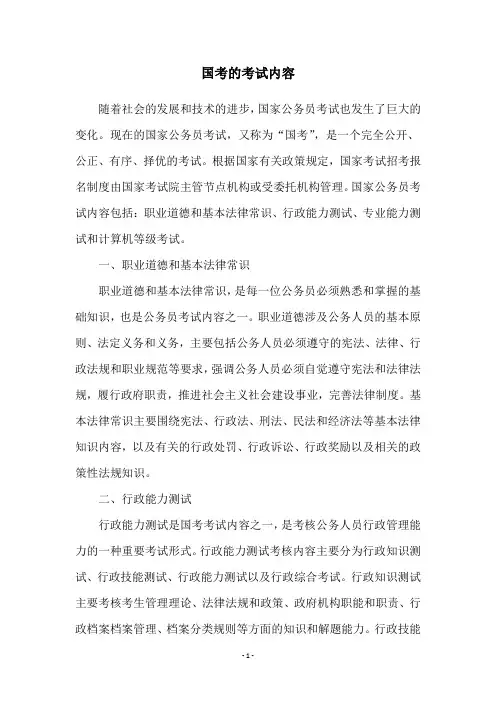 国考的考试内容

随着社会的发展和技术的进步，国家公务员考试也发生了巨大的变化。现在的国家公务员考试，又称为“国考”，是一个完全公开、公正、有序、择优的考试。根据国家有关政策规定，国家考试招考报名制度由国家考试院主管节点机构或受委托机构管理。国家公务员考试内容包括：职业道德和基本法律常识、行政能力测试、专业能力测试和计算机等级考试。

一、职业道德和基本法律常识

职业道德和基本法律常识，是每一位公务员必须熟悉和掌握的基础知识，也是公务员考试内容之一。职业道德涉及公务人员的基本原则、法定义务和义务，主要包括公务人员必须遵守的宪法、法律、行政法规和职业规范等要求，强调公务人员必须自觉遵守宪法和法律法规，履行政府职责，推进社会主义社会建设事业，完善法律制度。基本法律常识主要围绕宪法、行政法、刑法、民法和经济法等基本法律知识内容，以及有关的行政处罚、行政诉讼、行政奖励以及相关的政策性法规知识。

二、行政能力测试

行政能力测试是国考考试内容之一，是考核公务人员行政管理能力的一种重要考试形式。行政能力测试考核内容主要分为行政知识测试、行政技能测试、行政能力测试以及行政综合考试。行政知识测试主要考核考生管理理论、法律法规和政策、政府机构职能和职责、行政档案档案管理、档案分类规则等方面的知识和解题能力。行政技能

- 1 -